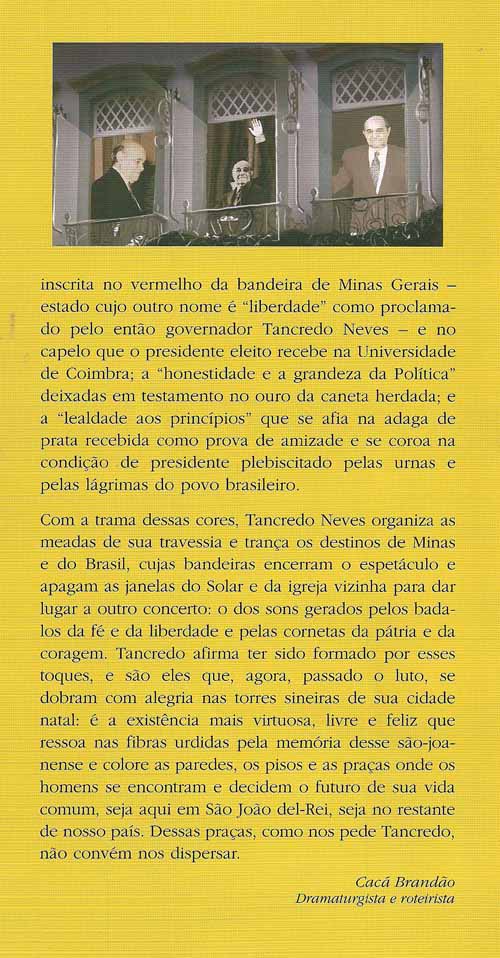 inscrita no vermelho da bandeira de Minas Gerais – estado cujo outro nome é "liberdade" como proclamado pelo então governador Tancredo Neves – e no capelo que o presidente eleito recebe na Universidade de Coimbra; a "honestidade e a grandeza da Política" deixadas em testamento no ouro da caneta herdada; e a "lealdade aos princípios" que se afia na adaga de prata recebida como prova de amizade e se coroa na condição de presidente plebiscitado pelas urnas e pelas lágrimas do povo brasileiro.

Com a trama dessas cores, Tancredo Neves organiza as meadas de sua travessia e trança os destinos de Minas e do Brasil, cujas bandeiras encerram o espetáculo e apagam as janelas do Solar e da igreja vizinha para dar lugar a outro concerto: o dos sons gerados pelos badalos da fé e da liberdade e pelas cornetas da pátria e da coragem. Tancredo afirma ter sido formado por esses toques, e são eles que, agora, passado o luto, se dobram com alegria nas torres sineiras de sua cidade natal: é a existência mais virtuosa, livre e feliz que ressoa nas fibras urdidas pela memória desse são-joanense e colore as paredes, os pisos e as praças onde os homens se encontram e decidem o futuro de sua vida comum, seja aqui em São João del-Rei, seja no restante de nosso país. Dessas praças, como nos pede Tancredo, não convém nos dispersar.

Cacá Brandão
Dramaturgista e roteirista